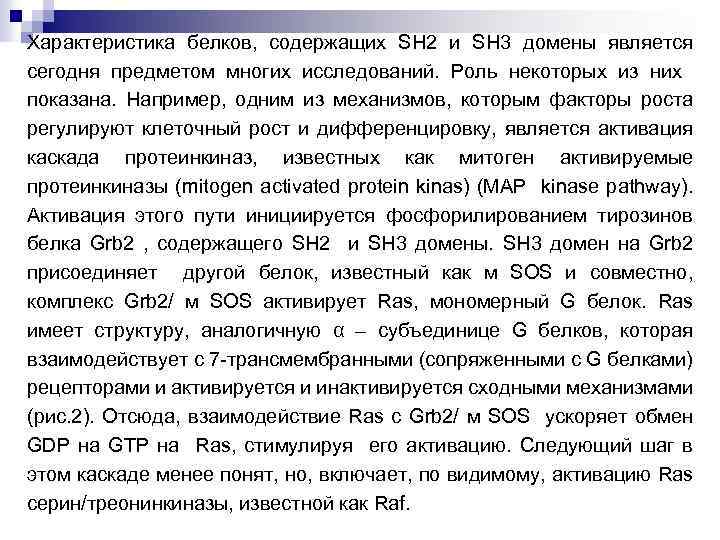 Характеристика белков, содержащих SH2 и SH3 домены является сегодня предметом многих исследований. Роль некоторых из них показана. Например, одним из механизмов, которым факторы роста регулируют клеточный рост и дифференцировку, является активация каскада протеинкиназ, известных как митоген активируемые протеинкиназы (mitogen activated protein kinas) (MAP kinase pathway). Активация этого пути инициируется фосфорилированием тирозинов белка Grb2 , содержащего SH2 и SH3 домены. SH3 домен на Grb2 присоединяет другой белок, известный как м SOS и совместно, комплекс Grb2/ м SOS активирует Ras, мономерный G белок. Ras имеет структуру, аналогичную α – субъединице G белков, которая взаимодействует с 7-трансмембранными (сопряженными с G белками) рецепторами и активируется и инактивируется сходными механизмами (рис.2). Отсюда, взаимодействие Ras с Grb2/ м SOS ускоряет обмен GDP на GTP на Ras, стимулируя его активацию. Следующий шаг в этом каскаде менее понят, но, включает, по видимому, активацию Ras серин/треонинкиназы, известной как Raf.